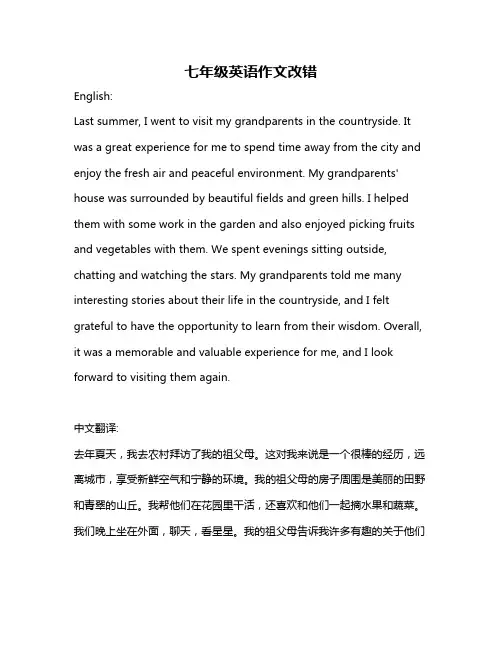 七年级英语作文改错

English:

Last summer, I went to visit my grandparents in the countryside. It was a great experience for me to spend time away from the city and enjoy the fresh air and peaceful environment. My grandparents' house was surrounded by beautiful fields and green hills. I helped them with some work in the garden and also enjoyed picking fruits and vegetables with them. We spent evenings sitting outside, chatting and watching the stars. My grandparents told me many interesting stories about their life in the countryside, and I felt grateful to have the opportunity to learn from their wisdom. Overall, it was a memorable and valuable experience for me, and I look forward to visiting them again.

中文翻译:

去年夏天，我去农村拜访了我的祖父母。这对我来说是一个很棒的经历，远离城市，享受新鲜空气和宁静的环境。我的祖父母的房子周围是美丽的田野和青翠的山丘。我帮他们在花园里干活，还喜欢和他们一起摘水果和蔬菜。我们晚上坐在外面，聊天，看星星。我的祖父母告诉我许多有趣的关于他们